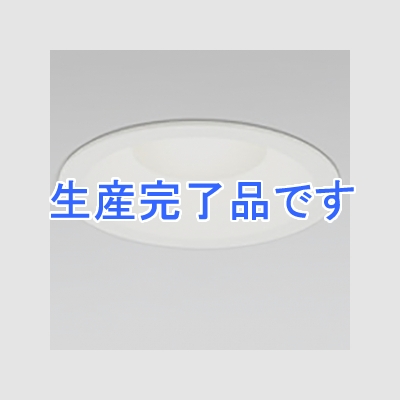 生産完了品です